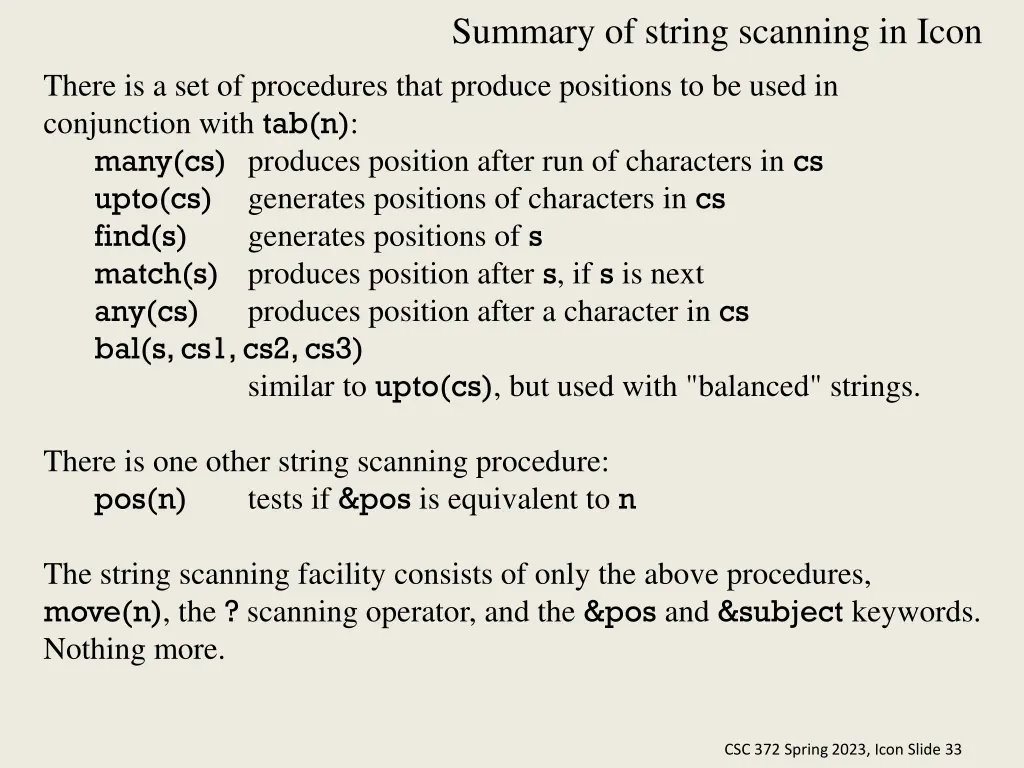 Summary of string scanning in Icon

There is a set of procedures that produce positions to be used in conjunction with tab(n):

many(cs) produces position after run of characters in cs
upto(cs) generates positions of characters in cs
find(s) generates positions of s
match(s) produces position after s, if s is next
any(cs) produces position after a character in cs
bal(s, cs1, cs2, cs3)
similar to upto(cs), but used with "balanced" strings.

There is one other string scanning procedure:
pos(n) tests if &pos is equivalent to n

The string scanning facility consists of only the above procedures, move(n), the ? scanning operator, and the &pos and &subject keywords. Nothing more.

CSC 372 Spring 2023, Icon Slide 33